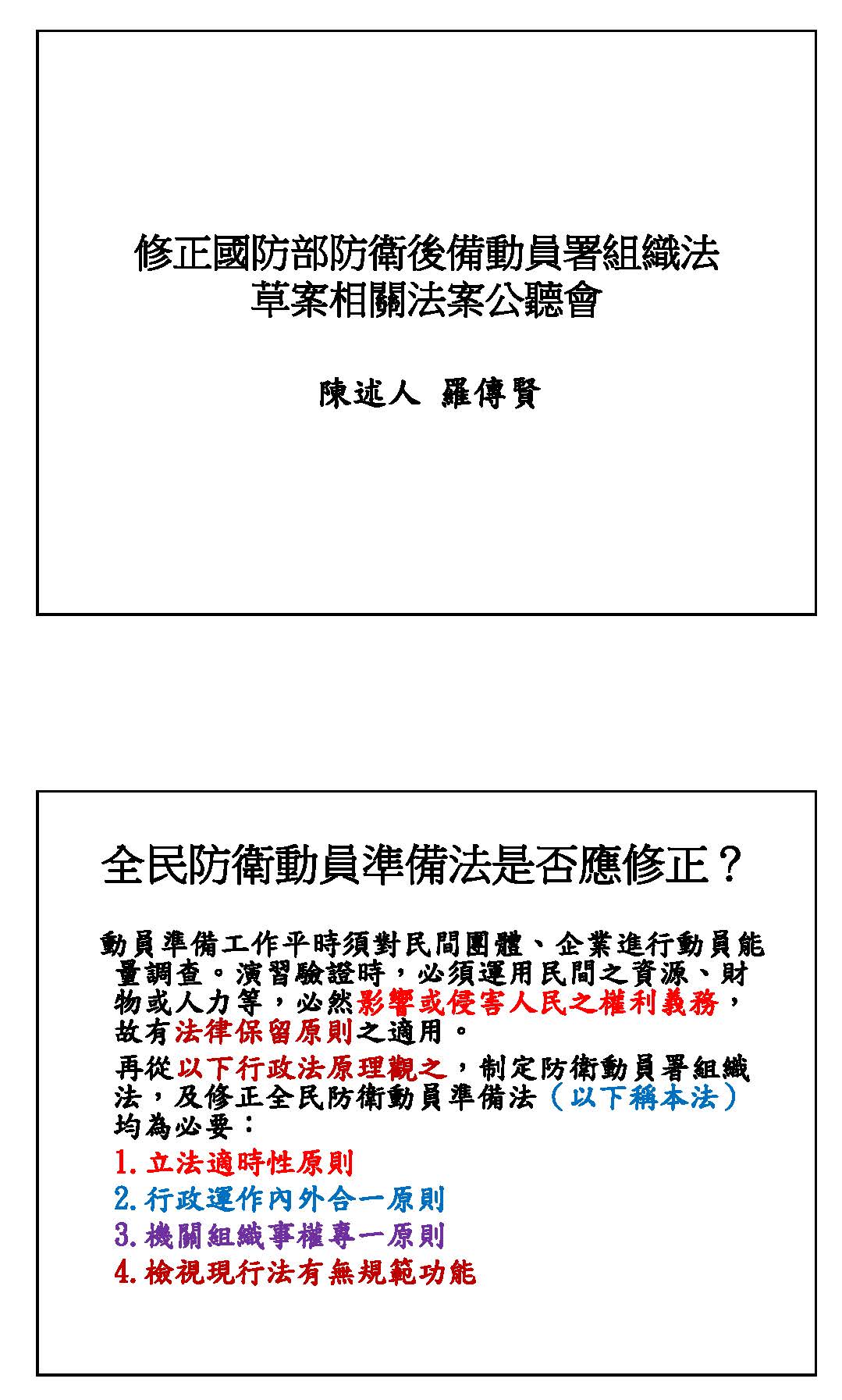 修正國防部防衛後備動員署組織法草案相關法案公聽會

陳述人 羅傳賢

全民防衛動員準備法是否應修正？

動員準備工作平時須對民間團體、企業進行動員能量調查。演習驗證時，必須運用民間之資源、財物或人力等，必然影響或侵害人民之權利義務，故有法律保留原則之適用。

再從以下行政法原理觀之，制定防衛動員署組織法，及修正全民防衛動員準備法（以下稱本法）均為必要：

1.立法適時性原則

2.行政運作內外合一原則

3.機關組織事權專一原則

4.檢視現行法有無規範功能